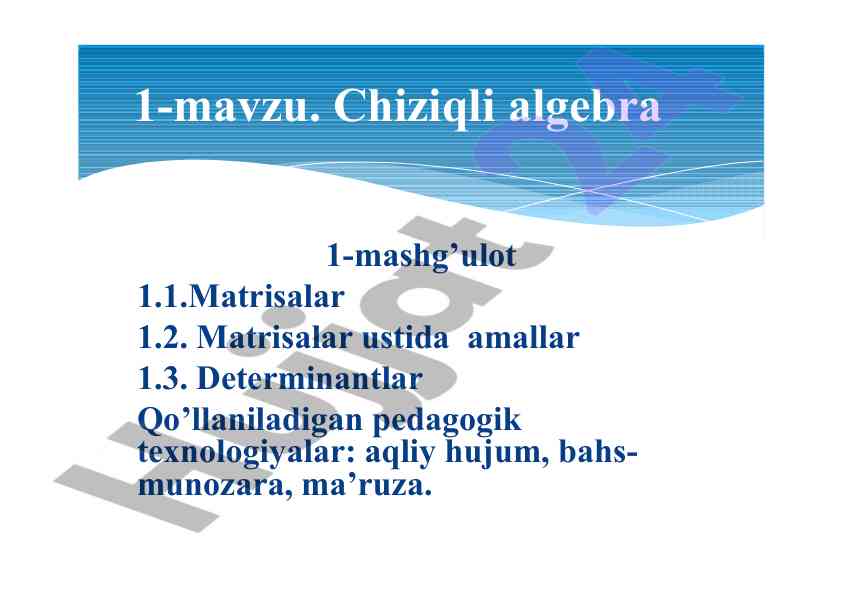 1-mavzu. Chiziqli algebra

1-mashg’ulot

1.1.Matrisalar

1.2. Matrisalar ustida amallar

1.3. Determinantlar

Qo’llaniladigan pedagogik texnologiyalar: aqliy hujum, bahs-munozara, ma’ruza.

hujjat 24